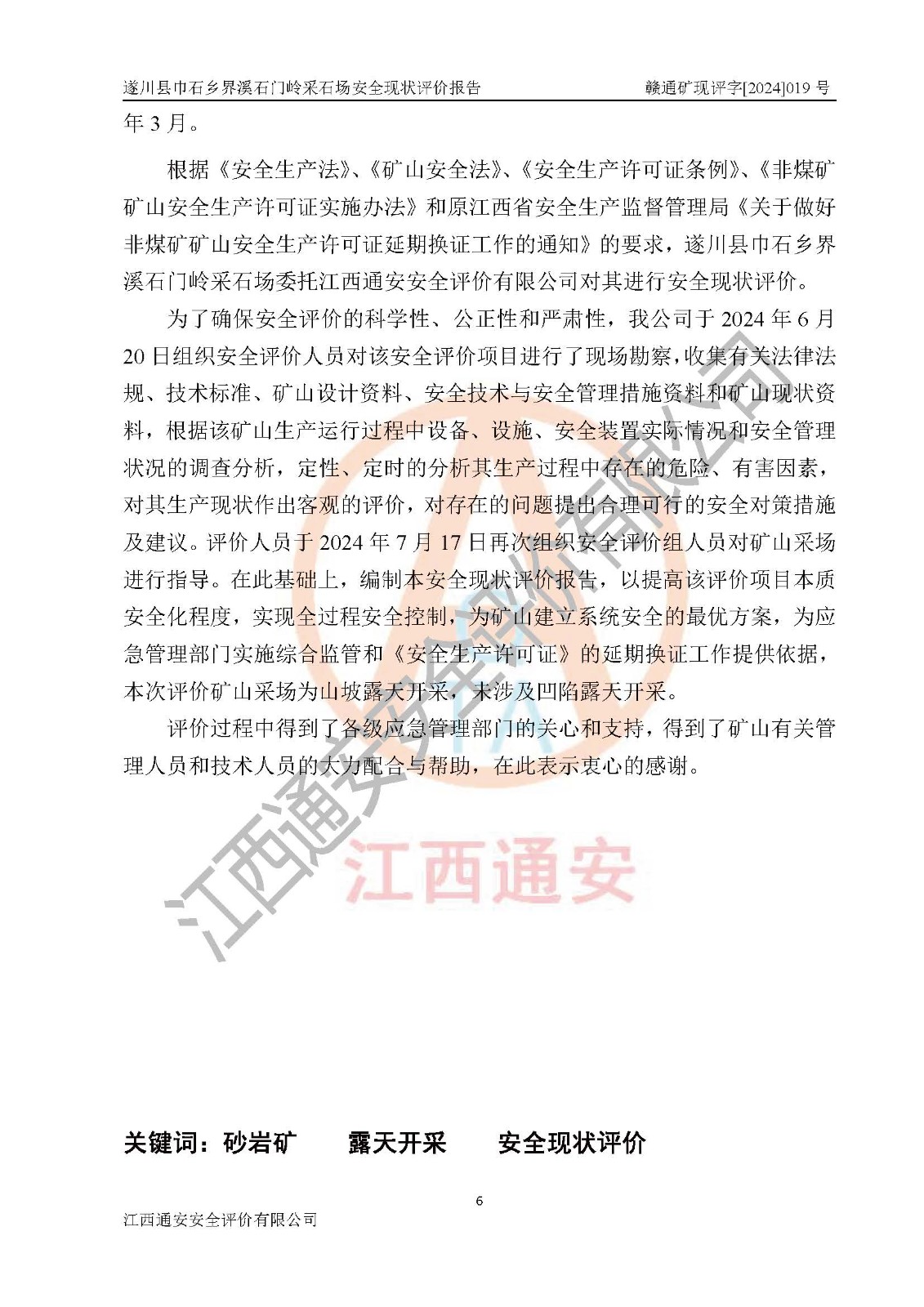 遂川县巾石乡界溪石门岭采石场安全现状评价报告　　赣通矿现评字[2024]019 号

年 3 月。

根据《安全生产法》、《矿山安全法》、《安全生产许可证条例》、《非煤矿矿山安全生产许可证实施办法》和原江西省安全生产监督管理局《关于做好非煤矿矿山安全生产许可证延期换证工作的通知》的要求，遂川县巾石乡界溪石门岭采石场委托江西通安安全评价有限公司对其进行安全现状评价。

为了确保安全评价的科学性、公正性和严肃性，我公司于 2024 年 6 月 20 日组织安全评价人员对该安全评价项目进行了现场勘察，收集有关法律法规、技术标准、矿山设计资料、安全技术与安全管理措施资料和矿山现状资料，根据该矿山生产运行过程中设备、设施、安全装置实际情况和安全管理状况的调查分析，定性、定时的分析其生产过程中存在的危险、有害因素，对其生产现状作出客观的评价，对存在的问题提出合理可行的安全对策措施及建议。评价人员于 2024 年 7 月 17 日再次组织安全评价组人员对矿山采场进行指导。在此基础上，编制本安全现状评价报告，以提高该评价项目本质安全化程度，实现全过程安全控制，为矿山建立系统安全的最优方案，为应急管理部门实施综合监管和《安全生产许可证》的延期换证工作提供依据，本次评价矿山采场为山坡露天开采，未涉及凹陷露天开采。

评价过程中得到了各级应急管理部门的关心和支持，得到了矿山有关管理人员和技术人员的大力配合与帮助，在此表示衷心的感谢。

江西通安安全评价有限公司

江西通安

关键词：砂岩矿　　露天开采　　安全现状评价

6

江西通安安全评价有限公司